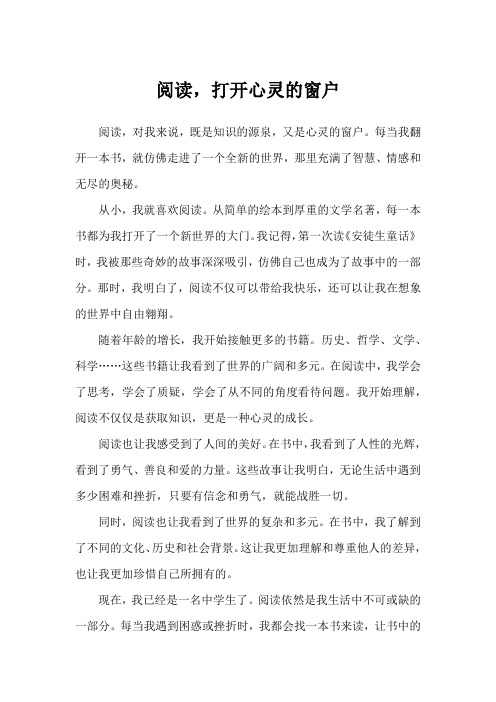 阅读，打开心灵的窗户

阅读，对我来说，既是知识的源泉，又是心灵的窗户。每当我翻开一本书，就仿佛走进了一个全新的世界，那里充满了智慧、情感和无尽的奥秘。

从小，我就喜欢阅读。从简单的绘本到厚重的文学名著，每一本书都为我打开了一个新世界的大门。我记得，第一次读《安徒生童话》时，我被那些奇妙的故事深深吸引，仿佛自己也成为了故事中的一部分。那时，我明白了，阅读不仅可以带给我快乐，还可以让我在想象的世界中自由翱翔。

随着年龄的增长，我开始接触更多的书籍。历史、哲学、文学、科学……这些书籍让我看到了世界的广阔和多元。在阅读中，我学会了思考，学会了质疑，学会了从不同的角度看待问题。我开始理解，阅读不仅仅是获取知识，更是一种心灵的成长。

阅读也让我感受到了人间的美好。在书中，我看到了人性的光辉，看到了勇气、善良和爱的力量。这些故事让我明白，无论生活中遇到多少困难和挫折，只要有信念和勇气，就能战胜一切。

同时，阅读也让我看到了世界的复杂和多元。在书中，我了解到了不同的文化、历史和社会背景。这让我更加理解和尊重他人的差异，也让我更加珍惜自己所拥有的。

现在，我已经是一名中学生了。阅读依然是我生活中不可或缺的一部分。每当我遇到困惑或挫折时，我都会找一本书来读，让书中的